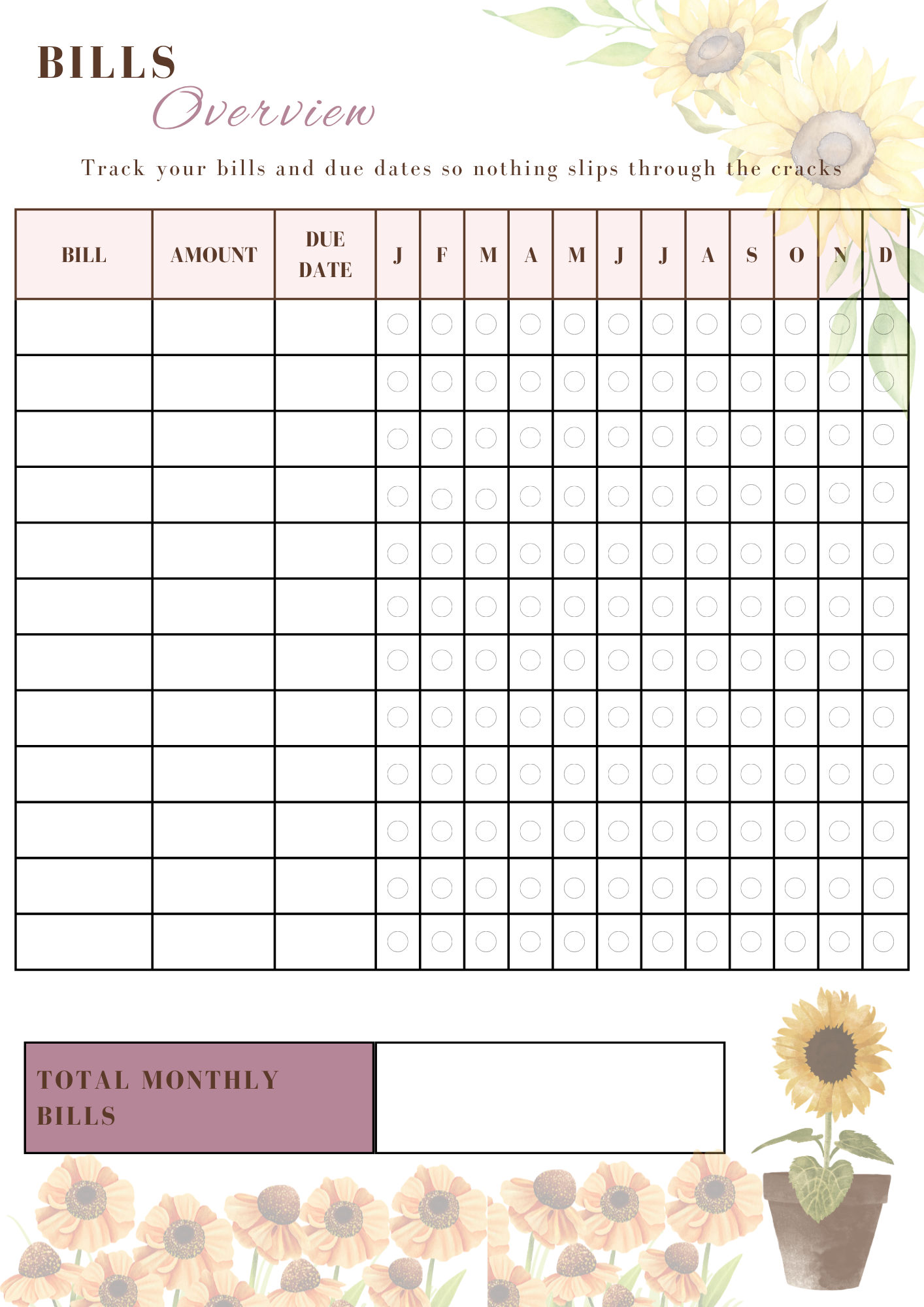 BILLS
Overview

Track your bills and due dates so nothing slips through the cracks

| BILL | AMOUNT | DUE DATE | J | F | M | A | M | J | J | A | S | O | N | D |
|---|---|---|---|---|---|---|---|---|---|---|---|---|---|---|
| | | | | | | | | | | | | | | |
| | | | | | | | | | | | | | | |
| | | | | | | | | | | | | | | |
| | | | | | | | | | | | | | | |
| | | | | | | | | | | | | | | |
| | | | | | | | | | | | | | | |
| | | | | | | | | | | | | | | |
| | | | | | | | | | | | | | | |
| | | | | | | | | | | | | | | |
| | | | | | | | | | | | | | | |
| | | | | | | | | | | | | | | |
| | | | | | | | | | | | | | | |

TOTAL MONTHLY BILLS